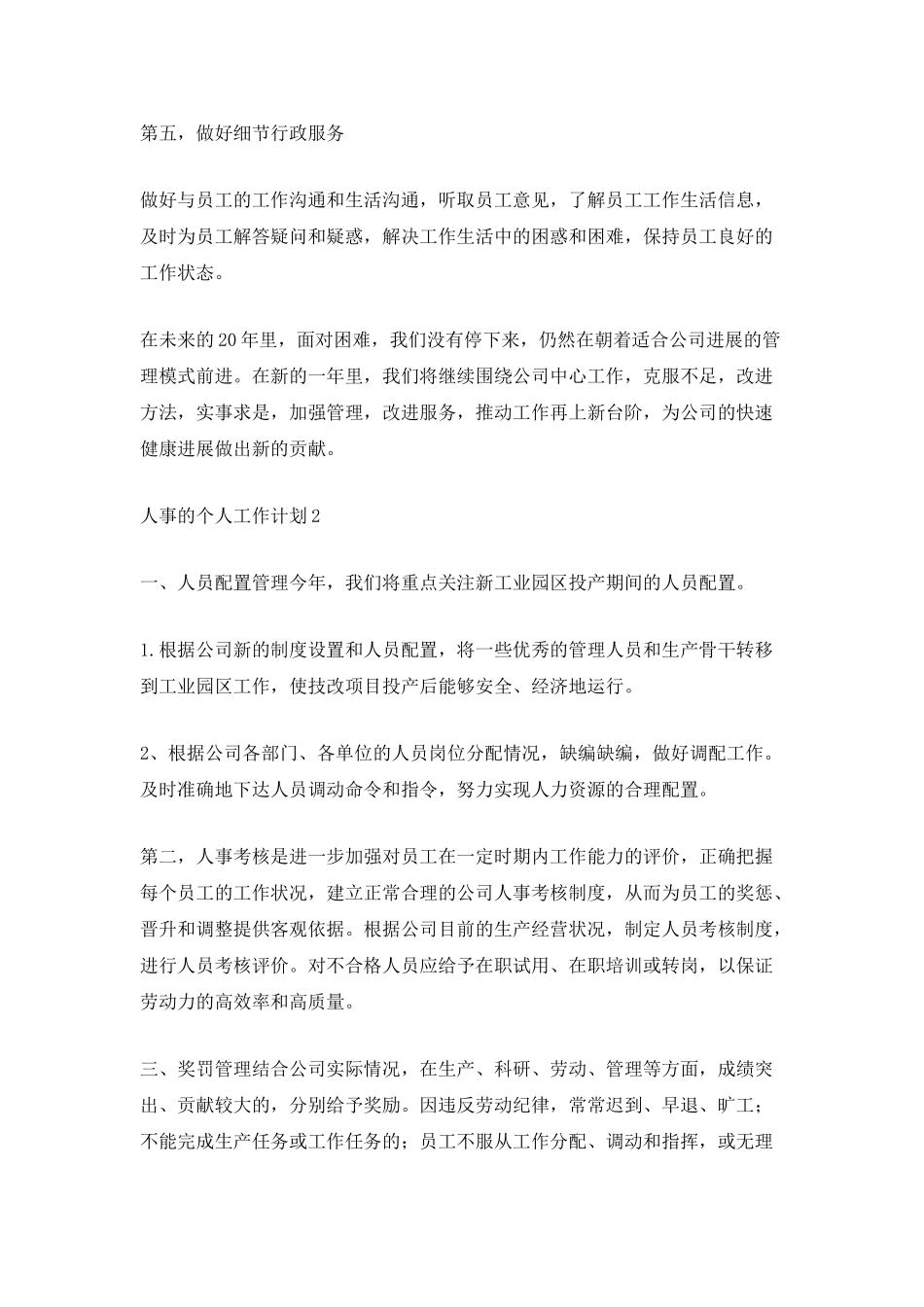 第五，做好细节行政服务

做好与员工的工作沟通和生活沟通，听取员工意见，了解员工工作生活信息，及时为员工解答疑问和疑惑，解决工作生活中的困惑和困难，保持员工良好的工作状态。

在未来的20年里，面对困难，我们没有停下来，仍然在朝着适合公司进展的管理模式前进。在新的一年里，我们将继续围绕公司中心工作，克服不足，改进方法，实事求是，加强管理，改进服务，推动工作再上新台阶，为公司的快速健康进展做出新的贡献。

人事的个人工作计划2

一、人员配置管理今年，我们将重点关注新工业园区投产期间的人员配置。

1.根据公司新的制度设置和人员配置，将一些优秀的管理人员和生产骨干转移到工业园区工作，使技改项目投产后能够安全、经济地运行。

2、根据公司各部门、各单位的人员岗位分配情况，缺编缺编，做好调配工作。及时准确地下达人员调动命令和指令，努力实现人力资源的合理配置。

第二，人事考核是进一步加强对员工在一定时期内工作能力的评价，正确把握每个员工的工作状况，建立正常合理的公司人事考核制度，从而为员工的奖惩、晋升和调整提供客观依据。根据公司目前的生产经营状况，制定人员考核制度，进行人员考核评价。对不合格人员应给予在职试用、在职培训或转岗，以保证劳动力的高效率和高质量。

三、奖罚管理结合公司实际情况，在生产、科研、劳动、管理等方面，成绩突出、贡献较大的，分别给予奖励。因违反劳动纪律，常常迟到、早退、旷工；不能完成生产任务或工作任务的；员工不服从工作分配、调动和指挥，或无理